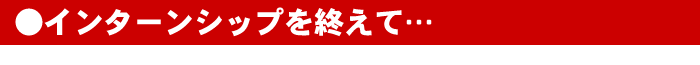 ●インターンシップを終えて…